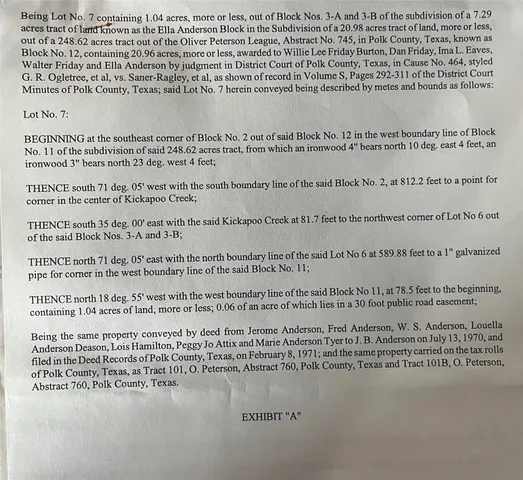 Being Lot No. 7 containing 1.04 acres, more or less, out of Block Nos. 3-A and 3-B of the subdivision of a 7.29 acres tract of land known as the Ella Anderson Block in the Subdivision of a 20.98 acres tract of land, more or less, out of a 248.62 acres tract out of the Oliver Peterson League, Abstract No. 745, in Polk County, Texas, known as Block No. 12, containing 20.96 acres, more or less, awarded to Willie Lee Friday Burton, Dan Friday, Ima L. Eaves, Walter Friday and Ella Anderson by judgment in District Court of Polk County, Texas, in Cause No. 464, styled G. R. Ogletree, et al, vs. Saner-Ragley, et al, as shown of record in Volume S, Pages 292-311 of the District Court Minutes of Polk County, Texas; said Lot No. 7 herein conveyed being described by metes and bounds as follows:

Lot No. 7:

BEGINNING at the southeast corner of Block No. 2 out of said Block No. 12 in the west boundary line of Block No. 11 of the subdivision of said 248.62 acres tract, from which an ironwood 4" bears north 10 deg. east 4 feet, an ironwood 3" bears north 23 deg. west 4 feet;

THENCE south 71 deg. 05' west with the south boundary line of the said Block No. 2, at 812.2 feet to a point for corner in the center of Kickapoo Creek;

THENCE south 35 deg. 00' east with the said Kickapoo Creek at 81.7 feet to the northwest corner of Lot No 6 out of the said Block Nos. 3-A and 3-B;

THENCE north 71 deg. 05' east with the north boundary line of the said Lot No 6 at 589.88 feet to a 1" galvanized pipe for corner in the west boundary line of the said Block No. 11;

THENCE north 18 deg. 55' west with the west boundary line of the said Block No 11, at 78.5 feet to the beginning, containing 1.04 acres of land, more or less; 0.06 of an acre of which lies in a 30 foot public road easement;

Being the same property conveyed by deed from Jerome Anderson, Fred Anderson, W. S. Anderson, Louella Anderson Deason, Lois Hamilton, Peggy Jo Attix and Marie Anderson Tyer to J. B. Anderson on July 13, 1970, and filed in the Deed Records of Polk County, Texas, on February 8, 1971; and the same property carried on the tax rolls of Polk County, Texas, as Tract 101, O. Peterson, Abstract 760, Polk County, Texas and Tract 101B, O. Peterson, Abstract 760, Polk County, Texas.

EXHIBIT "A"